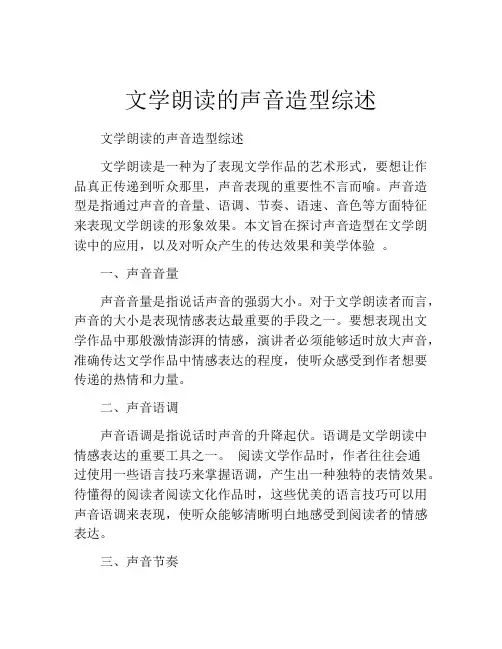 文学朗读的声音造型综述

文学朗读的声音造型综述

文学朗读是一种为了表现文学作品的艺术形式，要想让作品真正传递到听众那里，声音表现的重要性不言而喻。声音造型是指通过声音的音量、语调、节奏、语速、音色等方面特征来表现文学朗读的形象效果。本文旨在探讨声音造型在文学朗读中的应用，以及对听众产生的传达效果和美学体验 。

一、声音音量

声音音量是指说话声音的强弱大小。对于文学朗读者而言，声音的大小是表现情感表达最重要的手段之一。要想表现出文学作品中那般激情澎湃的情感，演讲者必须能够适时放大声音，准确传达文学作品中情感表达的程度，使听众感受到作者想要传递的热情和力量。

二、声音语调

声音语调是指说话时声音的升降起伏。语调是文学朗读中情感表达的重要工具之一。 阅读文学作品时，作者往往会通过使用一些语言技巧来掌握语调，产生出一种独特的表情效果。待懂得的阅读者阅读文化作品时，这些优美的语言技巧可以用声音语调来表现，使听众能够清晰明白地感受到阅读者的情感表达。

三、声音节奏